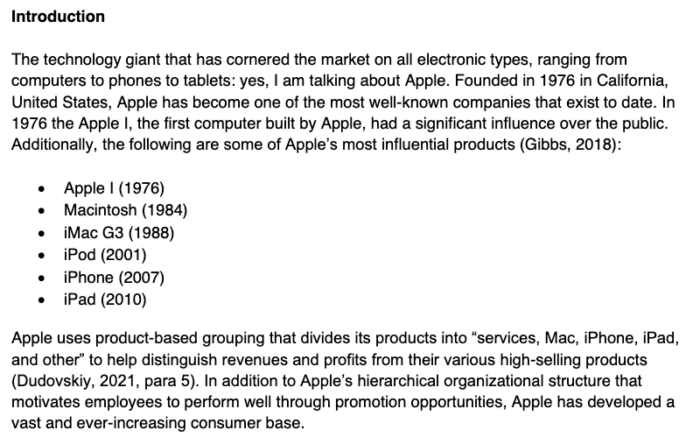 Introduction

The technology giant that has cornered the market on all electronic types, ranging from computers to phones to tablets: yes, I am talking about Apple. Founded in 1976 in California, United States, Apple has become one of the most well-known companies that exist to date. In 1976 the Apple I, the first computer built by Apple, had a significant influence over the public. Additionally, the following are some of Apple's most influential products (Gibbs, 2018):

• Apple I (1976)
• Macintosh (1984)
• iMac G3 (1988)
• iPod (2001)
• iPhone (2007)
• iPad (2010)

Apple uses product-based grouping that divides its products into "services, Mac, iPhone, iPad, and other" to help distinguish revenues and profits from their various high-selling products (Dudovskiy, 2021, para 5). In addition to Apple's hierarchical organizational structure that motivates employees to perform well through promotion opportunities, Apple has developed a vast and ever-increasing consumer base.